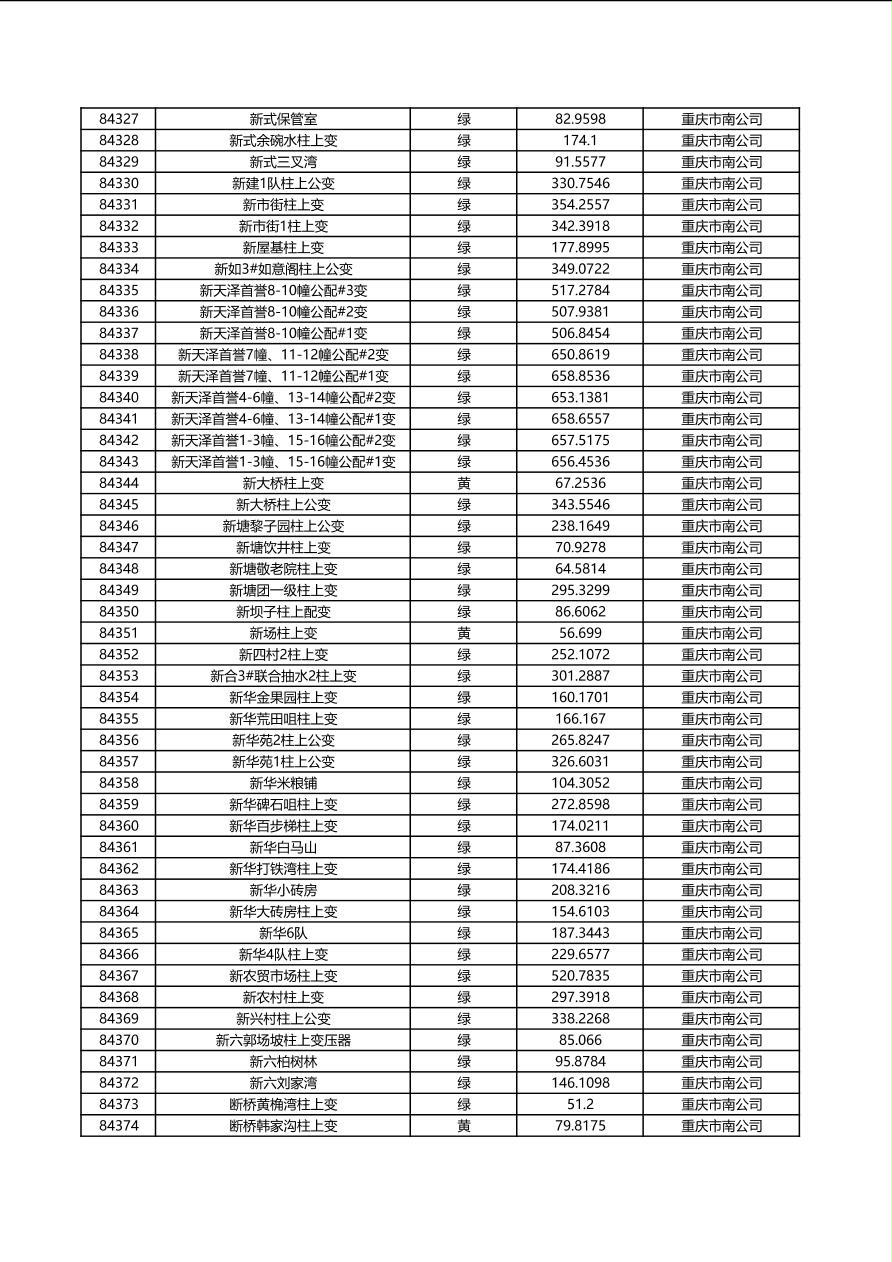 | 84327 | 新式保管室 | 绿 | 82.9598 | 重庆市南公司 |
|---|---|---|---|---|
| 84328 | 新式余碗水柱上变 | 绿 | 174.1 | 重庆市南公司 |
| 84329 | 新式三叉湾 | 绿 | 91.5577 | 重庆市南公司 |
| 84330 | 新建1队柱上公变 | 绿 | 330.7546 | 重庆市南公司 |
| 84331 | 新市街柱上变 | 绿 | 354.2557 | 重庆市南公司 |
| 84332 | 新市街1柱上变 | 绿 | 342.3918 | 重庆市南公司 |
| 84333 | 新屋基柱上变 | 绿 | 177.8995 | 重庆市南公司 |
| 84334 | 新如3#如意阁柱上公变 | 绿 | 349.0722 | 重庆市南公司 |
| 84335 | 新天泽首誉8-10幢公配#3变 | 绿 | 517.2784 | 重庆市南公司 |
| 84336 | 新天泽首誉8-10幢公配#2变 | 绿 | 507.9381 | 重庆市南公司 |
| 84337 | 新天泽首誉8-10幢公配#1变 | 绿 | 506.8454 | 重庆市南公司 |
| 84338 | 新天泽首誉7幢、11-12幢公配#2变 | 绿 | 650.8619 | 重庆市南公司 |
| 84339 | 新天泽首誉7幢、11-12幢公配#1变 | 绿 | 658.8536 | 重庆市南公司 |
| 84340 | 新天泽首誉4-6幢、13-14幢公配#2变 | 绿 | 653.1381 | 重庆市南公司 |
| 84341 | 新天泽首誉4-6幢、13-14幢公配#1变 | 绿 | 658.6557 | 重庆市南公司 |
| 84342 | 新天泽首誉1-3幢、15-16幢公配#2变 | 绿 | 657.5175 | 重庆市南公司 |
| 84343 | 新天泽首誉1-3幢、15-16幢公配#1变 | 绿 | 656.4536 | 重庆市南公司 |
| 84344 | 新大桥柱上变 | 黄 | 67.2536 | 重庆市南公司 |
| 84345 | 新大桥柱上公变 | 绿 | 343.5546 | 重庆市南公司 |
| 84346 | 新塘黎子园柱上公变 | 绿 | 238.1649 | 重庆市南公司 |
| 84347 | 新塘饮井柱上变 | 绿 | 70.9278 | 重庆市南公司 |
| 84348 | 新塘敬老院柱上变 | 绿 | 64.5814 | 重庆市南公司 |
| 84349 | 新塘团一级柱上变 | 绿 | 295.3299 | 重庆市南公司 |
| 84350 | 新坝子柱上配变 | 绿 | 86.6062 | 重庆市南公司 |
| 84351 | 新场柱上变 | 黄 | 56.699 | 重庆市南公司 |
| 84352 | 新四村2柱上变 | 绿 | 252.1072 | 重庆市南公司 |
| 84353 | 新合3#联合抽水2柱上变 | 绿 | 301.2887 | 重庆市南公司 |
| 84354 | 新华金果园柱上变 | 绿 | 160.1701 | 重庆市南公司 |
| 84355 | 新华荒田咀柱上变 | 绿 | 166.167 | 重庆市南公司 |
| 84356 | 新华苑2柱上公变 | 绿 | 265.8247 | 重庆市南公司 |
| 84357 | 新华苑1柱上公变 | 绿 | 326.6031 | 重庆市南公司 |
| 84358 | 新华米粮铺 | 绿 | 104.3052 | 重庆市南公司 |
| 84359 | 新华碑石咀柱上变 | 绿 | 272.8598 | 重庆市南公司 |
| 84360 | 新华百步梯柱上变 | 绿 | 174.0211 | 重庆市南公司 |
| 84361 | 新华白马山 | 绿 | 87.3608 | 重庆市南公司 |
| 84362 | 新华打铁湾柱上变 | 绿 | 174.4186 | 重庆市南公司 |
| 84363 | 新华小砖房 | 绿 | 208.3216 | 重庆市南公司 |
| 84364 | 新华大砖房柱上变 | 绿 | 154.6103 | 重庆市南公司 |
| 84365 | 新华6队 | 绿 | 187.3443 | 重庆市南公司 |
| 84366 | 新华4队柱上变 | 绿 | 229.6577 | 重庆市南公司 |
| 84367 | 新农贸市场柱上变 | 绿 | 520.7835 | 重庆市南公司 |
| 84368 | 新农村柱上变 | 绿 | 297.3918 | 重庆市南公司 |
| 84369 | 新兴村柱上公变 | 绿 | 338.2268 | 重庆市南公司 |
| 84370 | 新六郭场坡柱上变压器 | 绿 | 85.066 | 重庆市南公司 |
| 84371 | 新六柏树林 | 绿 | 95.8784 | 重庆市南公司 |
| 84372 | 新六刘家湾 | 绿 | 146.1098 | 重庆市南公司 |
| 84373 | 断桥黄桷湾柱上变 | 绿 | 51.2 | 重庆市南公司 |
| 84374 | 断桥韩家沟柱上变 | 黄 | 79.8175 | 重庆市南公司 |